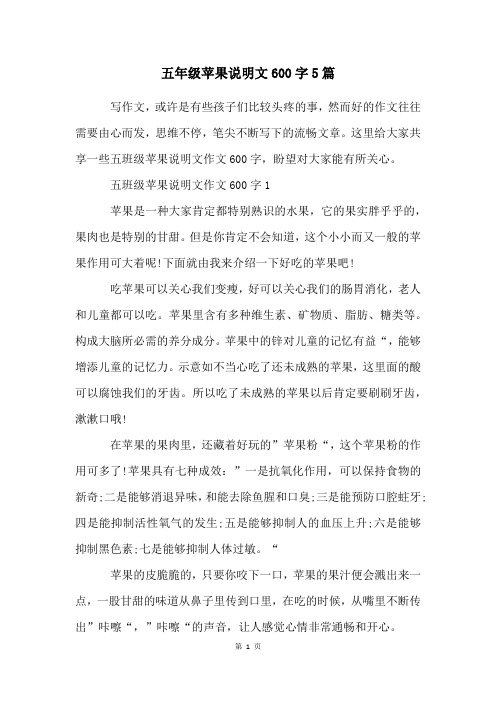 五年级苹果说明文600字5篇

写作文，或许是有些孩子们比较头疼的事，然而好的作文往往需要由心而发，思维不停，笔尖不断写下的流畅文章。这里给大家共享一些五班级苹果说明文作文600字，盼望对大家能有所关心。

五班级苹果说明文作文600字1

苹果是一种大家肯定都特别熟识的水果，它的果实胖乎乎的，果肉也是特别的甘甜。但是你肯定不会知道，这个小小而又一般的苹果作用可大着呢!下面就由我来介绍一下好吃的苹果吧!

吃苹果可以关心我们变瘦，好可以关心我们的肠胃消化，老人和儿童都可以吃。苹果里含有多种维生素、矿物质、脂肪、糖类等。构成大脑所必需的养分成分。苹果中的锌对儿童的记忆有益“，能够增添儿童的记忆力。示意如不当心吃了还未成熟的苹果，这里面的酸可以腐蚀我们的牙齿。所以吃了未成熟的苹果以后肯定要刷刷牙齿，漱漱口哦!

在苹果的果肉里，还藏着好玩的”苹果粉“，这个苹果粉的作用可多了!苹果具有七种成效：”一是抗氧化作用，可以保持食物的新奇;二是能够消退异味，和能去除鱼腥和口臭;三是能预防口腔蛀牙;四是能抑制活性氧气的发生;五是能够抑制人的血压上升;六是能够抑制黑色素;七是能够抑制人体过敏。“

苹果的皮脆脆的，只要你咬下一口，苹果的果汁便会溅出来一点，一股甘甜的味道从鼻子里传到口里，在吃的时候，从嘴里不断传出”咔嚓“，”咔嚓“的声音，让人感觉心情非常通畅和开心。

第 1 页